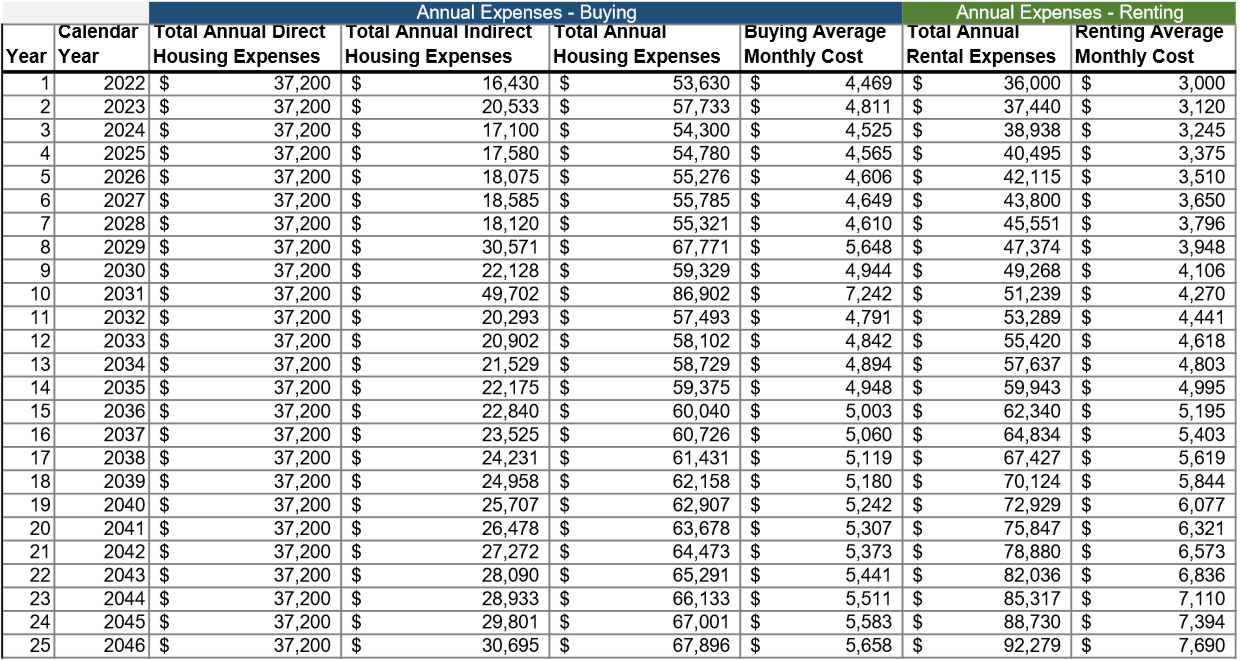 | | | Annual Expenses - Buying | | | | Annual Expenses - Renting | |
|---|---|---|---|---|---|---|---|
| Year | Calendar Year | Total Annual Direct Housing Expenses | Total Annual Indirect Housing Expenses | Total Annual Housing Expenses | Buying Average Monthly Cost | Total Annual Rental Expenses | Renting Average Monthly Cost |
| 1 | 2022 | $ 37,200 | $ 16,430 | $ 53,630 | $ 4,469 | $ 36,000 | $ 3,000 |
| 2 | 2023 | $ 37,200 | $ 20,533 | $ 57,733 | $ 4,811 | $ 37,440 | $ 3,120 |
| 3 | 2024 | $ 37,200 | $ 17,100 | $ 54,300 | $ 4,525 | $ 38,938 | $ 3,245 |
| 4 | 2025 | $ 37,200 | $ 17,580 | $ 54,780 | $ 4,565 | $ 40,495 | $ 3,375 |
| 5 | 2026 | $ 37,200 | $ 18,075 | $ 55,276 | $ 4,606 | $ 42,115 | $ 3,510 |
| 6 | 2027 | $ 37,200 | $ 18,585 | $ 55,785 | $ 4,649 | $ 43,800 | $ 3,650 |
| 7 | 2028 | $ 37,200 | $ 18,120 | $ 55,321 | $ 4,610 | $ 45,551 | $ 3,796 |
| 8 | 2029 | $ 37,200 | $ 30,571 | $ 67,771 | $ 5,648 | $ 47,374 | $ 3,948 |
| 9 | 2030 | $ 37,200 | $ 22,128 | $ 59,329 | $ 4,944 | $ 49,268 | $ 4,106 |
| 10 | 2031 | $ 37,200 | $ 49,702 | $ 86,902 | $ 7,242 | $ 51,239 | $ 4,270 |
| 11 | 2032 | $ 37,200 | $ 20,293 | $ 57,493 | $ 4,791 | $ 53,289 | $ 4,441 |
| 12 | 2033 | $ 37,200 | $ 20,902 | $ 58,102 | $ 4,842 | $ 55,420 | $ 4,618 |
| 13 | 2034 | $ 37,200 | $ 21,529 | $ 58,729 | $ 4,894 | $ 57,637 | $ 4,803 |
| 14 | 2035 | $ 37,200 | $ 22,175 | $ 59,375 | $ 4,948 | $ 59,943 | $ 4,995 |
| 15 | 2036 | $ 37,200 | $ 22,840 | $ 60,040 | $ 5,003 | $ 62,340 | $ 5,195 |
| 16 | 2037 | $ 37,200 | $ 23,525 | $ 60,726 | $ 5,060 | $ 64,834 | $ 5,403 |
| 17 | 2038 | $ 37,200 | $ 24,231 | $ 61,431 | $ 5,119 | $ 67,427 | $ 5,619 |
| 18 | 2039 | $ 37,200 | $ 24,958 | $ 62,158 | $ 5,180 | $ 70,124 | $ 5,844 |
| 19 | 2040 | $ 37,200 | $ 25,707 | $ 62,907 | $ 5,242 | $ 72,929 | $ 6,077 |
| 20 | 2041 | $ 37,200 | $ 26,478 | $ 63,678 | $ 5,307 | $ 75,847 | $ 6,321 |
| 21 | 2042 | $ 37,200 | $ 27,272 | $ 64,473 | $ 5,373 | $ 78,880 | $ 6,573 |
| 22 | 2043 | $ 37,200 | $ 28,090 | $ 65,291 | $ 5,441 | $ 82,036 | $ 6,836 |
| 23 | 2044 | $ 37,200 | $ 28,933 | $ 66,133 | $ 5,511 | $ 85,317 | $ 7,110 |
| 24 | 2045 | $ 37,200 | $ 29,801 | $ 67,001 | $ 5,583 | $ 88,730 | $ 7,394 |
| 25 | 2046 | $ 37,200 | $ 30,695 | $ 67,896 | $ 5,658 | $ 92,279 | $ 7,690 |